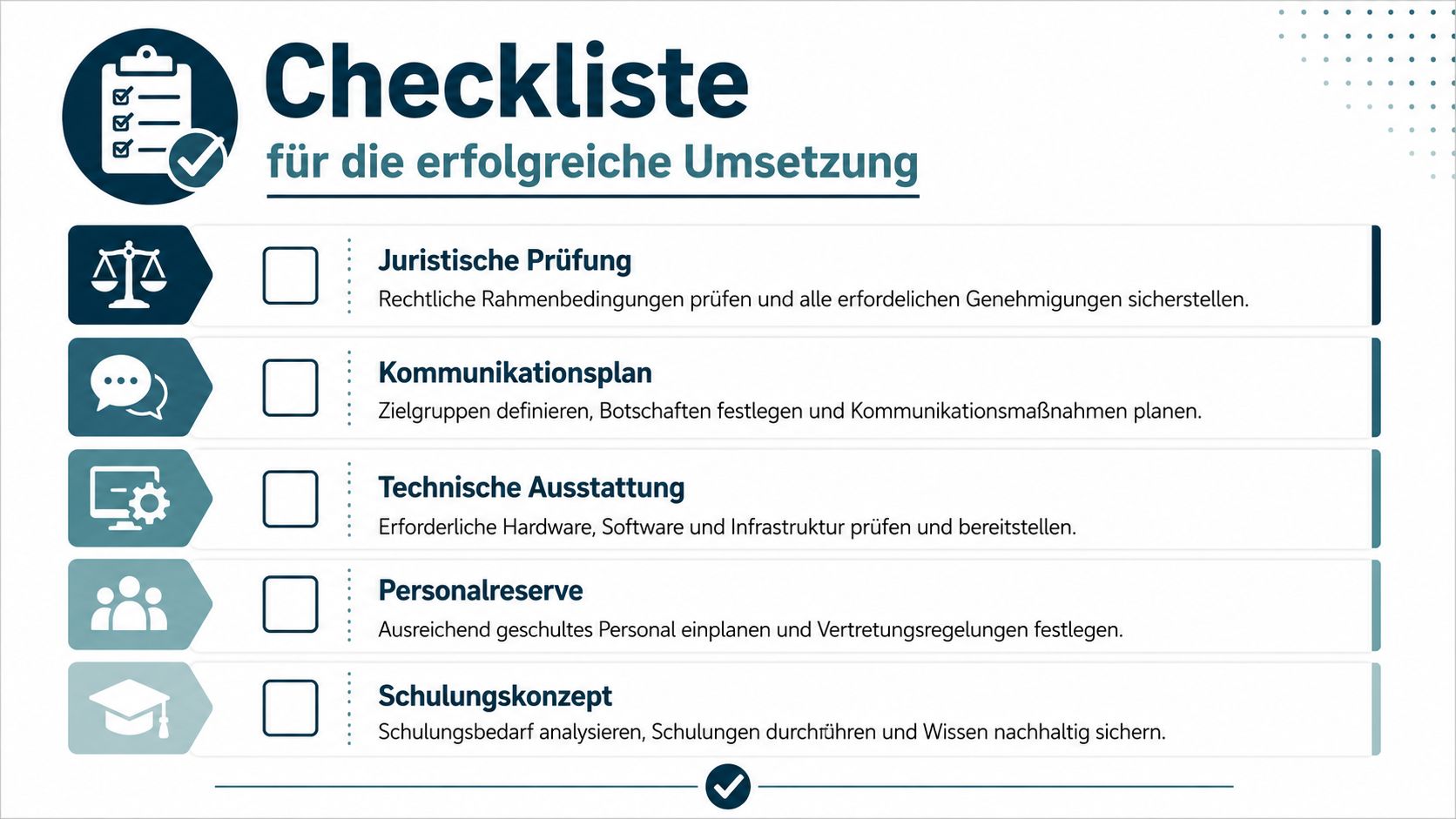 Checkliste
für die erfolgreiche Umsetzung

Juristische Prüfung
Rechtliche Rahmenbedingungen prüfen und alle erfordelichen Genehmigungen sicherstellen.

Kommunikationsplan
Zielgruppen definieren, Botschaften festlegen und Kommunikationsmaßnahmen planen.

Technische Ausstattung
Erforderliche Hardware, Software und Infrastruktur prüfen und bereitstellen.

Personalreserve
Ausreichend geschultes Personal einplanen und Vertretungsregelungen festlegen.

Schulungskonzept
Schulungsbedarf analysieren, Schulungen durchrühren und Wissen nachhaltig sichern.